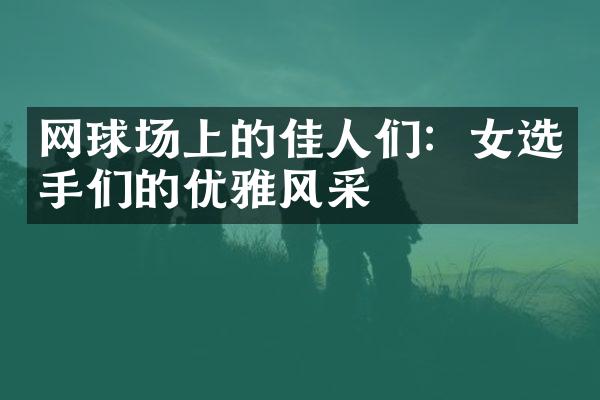 网球场上的佳人们：女选手们的优雅风采